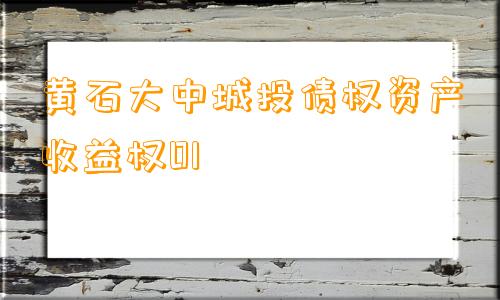 黄石大中城投债权资产收益权01